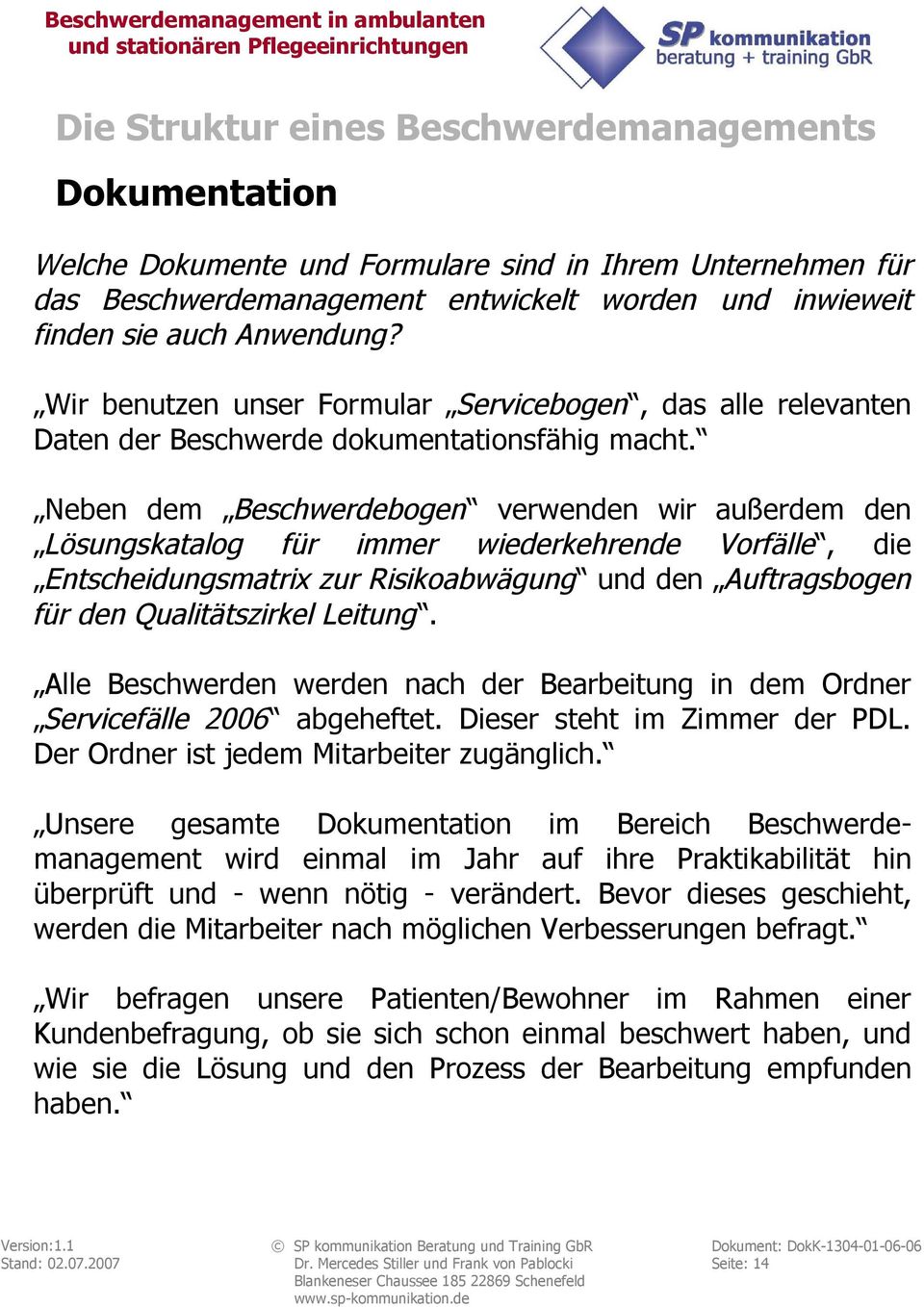 Beschwerdemanagement in ambulanten und stationären Pflegeeinrichtungen

SP kommunikation
beratung + training GbR

Die Struktur eines Beschwerdemanagements

Dokumentation

Welche Dokumente und Formulare sind in Ihrem Unternehmen für das Beschwerdemanagement entwickelt worden und inwieweit finden sie auch Anwendung?

„Wir benutzen unser Formular „Servicebogen“, das alle relevanten Daten der Beschwerde dokumentationsfähig macht.“

„Neben dem „Beschwerdebogen“ verwenden wir außerdem den „Lösungskatalog für immer wiederkehrende Vorfälle“, die „Entscheidungsmatrix zur Risikoabwägung“ und den „Auftragsbogen für den Qualitätszirkel Leitung“.

„Alle Beschwerden werden nach der Bearbeitung in dem Ordner „Servicefälle 2006“ abgeheftet. Dieser steht im Zimmer der PDL. Der Ordner ist jedem Mitarbeiter zugänglich.“

„Unsere gesamte Dokumentation im Bereich Beschwerdemanagement wird einmal im Jahr auf ihre Praktikabilität hin überprüft und - wenn nötig - verändert. Bevor dieses geschieht, werden die Mitarbeiter nach möglichen Verbesserungen befragt.“

„Wir befragen unsere Patienten/Bewohner im Rahmen einer Kundenbefragung, ob sie sich schon einmal beschwert haben, und wie sie die Lösung und den Prozess der Bearbeitung empfunden haben.“

Version:1.1
Stand: 02.07.2007

© SP kommunikation Beratung und Training GbR
Dr. Mercedes Stiller und Frank von Pablocki
Blankeneser Chaussee 185 22869 Schenefeld
www.sp-kommunikation.de

Dokument: DokK-1304-01-06-06
Seite: 14